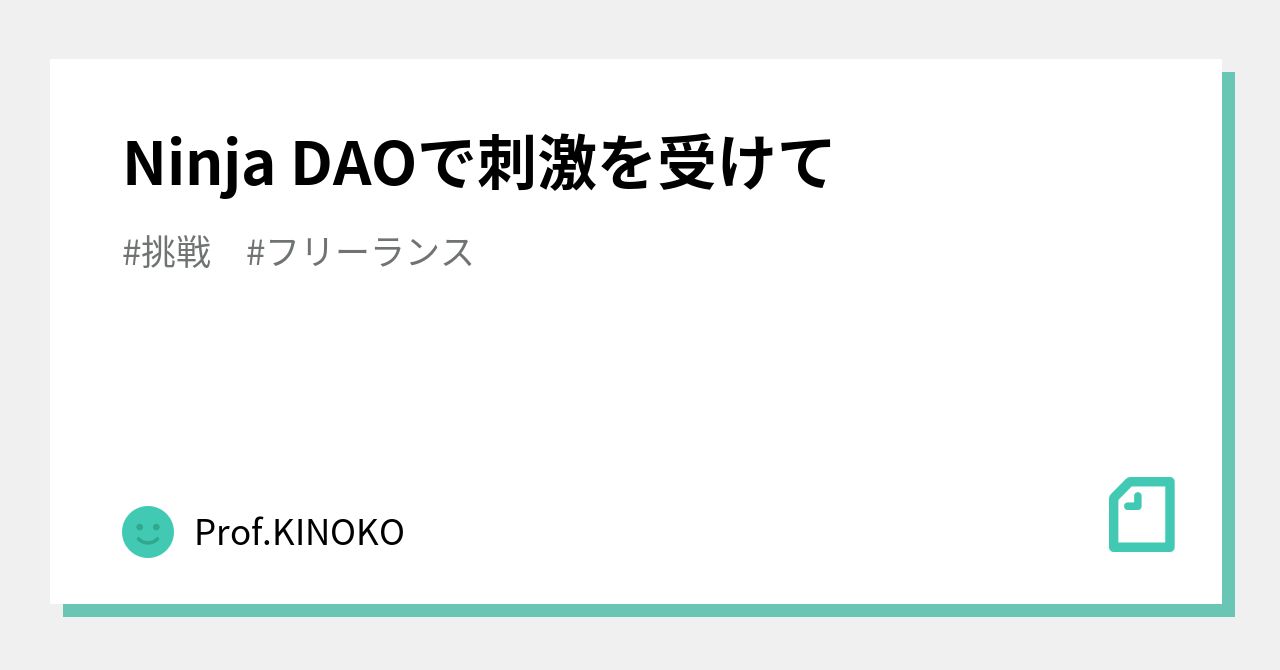 Ninja DAOで刺激を受けて

#挑戦　#フリーランス

Prof.KINOKO